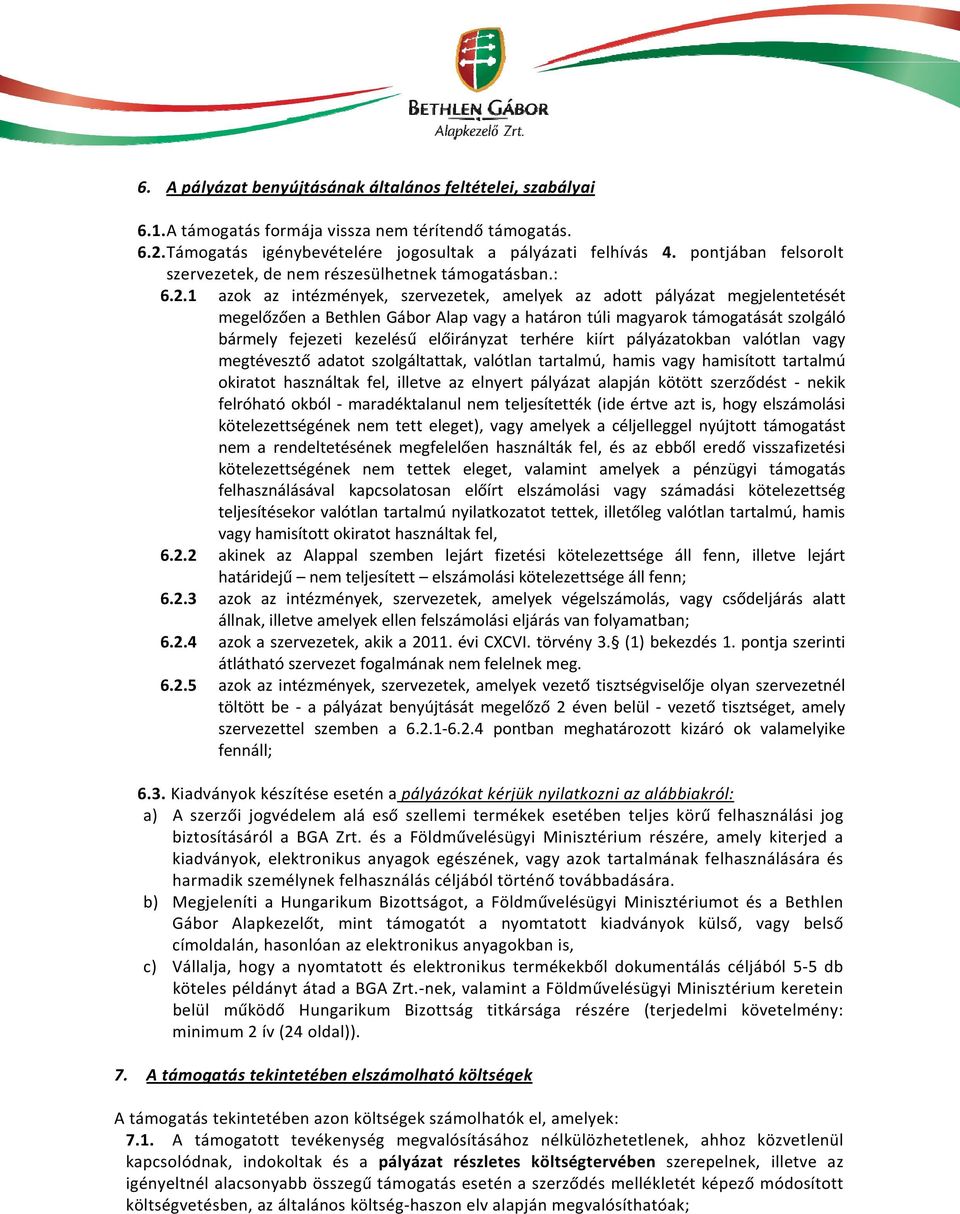 BETHLEN GÁBOR
Alapkezelő Zrt.

6. A pályázat benyújtásának általános feltételei, szabályai

6.1. A támogatás formája vissza nem térítendő támogatás.
6.2. Támogatás igénybevételére jogosultak a pályázati felhívás 4. pontjában felsorolt szervezetek, de nem részesülhetnek támogatásban.:

6.2.1 azok az intézmények, szervezetek, amelyek az adott pályázat megjelentetését megelőzően a Bethlen Gábor Alap vagy a határon túli magyarok támogatását szolgáló bármely fejezeti kezelésű előirányzat terhére kiírt pályázatokban valótlan vagy megtévesztő adatot szolgáltattak, valótlan tartalmú, hamis vagy hamisított tartalmú okiratot használtak fel, illetve az elnyert pályázat alapján kötött szerződést - nekik felróható okból - maradéktalanul nem teljesítették (ide értve azt is, hogy elszámolási kötelezettségének nem tett eleget), vagy amelyek a céljelleggel nyújtott támogatást nem a rendeltetésének megfelelően használták fel, és az ebből eredő visszafizetési kötelezettségének nem tettek eleget, valamint amelyek a pénzügyi támogatás felhasználásával kapcsolatosan előírt elszámolási vagy számadási kötelezettség teljesítésekor valótlan tartalmú nyilatkozatot tettek, illetőleg valótlan tartalmú, hamis vagy hamisított okiratot használtak fel,
6.2.2 akinek az Alappal szemben lejárt fizetési kötelezettsége áll fenn, illetve lejárt határidejű – nem teljesített – elszámolási kötelezettsége áll fenn;
6.2.3 azok az intézmények, szervezetek, amelyek végelszámolás, vagy csődeljárás alatt állnak, illetve amelyek ellen felszámolási eljárás van folyamatban;
6.2.4 azok a szervezetek, akik a 2011. évi CXCVI. törvény 3.§ (1) bekezdés 1. pontja szerinti átlátható szervezet fogalmának nem felelnek meg.
6.2.5 azok az intézmények, szervezetek, amelyek vezető tisztségviselője olyan szervezetnél töltött be - a pályázat benyújtását megelőző 2 éven belül - vezető tisztséget, amely szervezettel szemben a 6.2.1-6.2.4 pontban meghatározott kizáró ok valamelyike fennáll;

6.3. Kiadványok készítése esetén a pályázókat kérjük nyilatkozni az alábbiakról:
a) A szerzői jogvédelem alá eső szellemi termékek esetében teljes körű felhasználási jog biztosításáról a BGA Zrt. és a Földművelésügyi Minisztérium részére, amely kiterjed a kiadványok, elektronikus anyagok egészének, vagy azok tartalmának felhasználására és harmadik személynek felhasználás céljából történő továbbadására.
b) Megjeleníti a Hungarikum Bizottságot, a Földművelésügyi Minisztériumot és a Bethlen Gábor Alapkezelőt, mint támogatót a nyomtatott kiadványok külső, vagy belső címoldalán, hasonlóan az elektronikus anyagokban is,
c) Vállalja, hogy a nyomtatott és elektronikus termékekből dokumentálás céljából 5-5 db köteles példányt átad a BGA Zrt.-nek, valamint a Földművelésügyi Minisztérium keretein belül működő Hungarikum Bizottság titkársága részére (terjedelmi követelmény: minimum 2 ív (24 oldal)).

7. A támogatás tekintetében elszámolható költségek

A támogatás tekintetében azon költségek számolhatók el, amelyek:
7.1. A támogatott tevékenység megvalósításához nélkülözhetetlenek, ahhoz közvetlenül kapcsolódnak, indokoltak és a pályázat részletes költségtervében szerepelnek, illetve az igényeltnél alacsonyabb összegű támogatás esetén a szerződés mellékletét képező módosított költségvetésben, az általános költség-haszon elv alapján megvalósíthatóak;